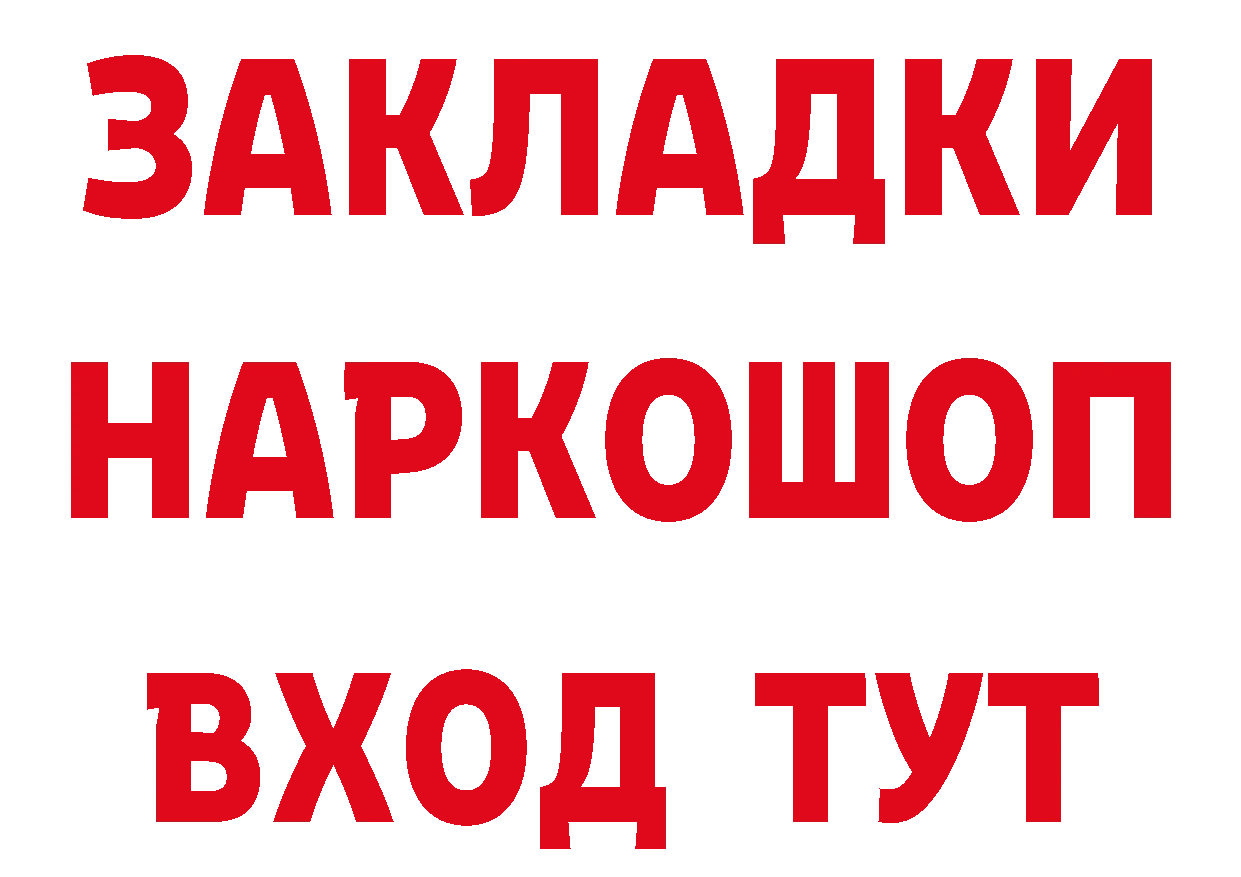 ЗАКЛАДКИ НАРКОШОП ВХОД ТУТ